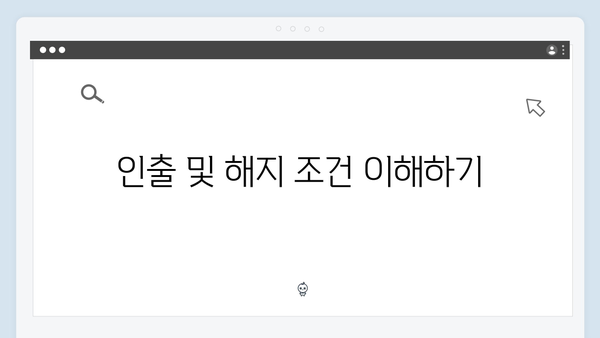 인출 및 해지 조건 이해하기